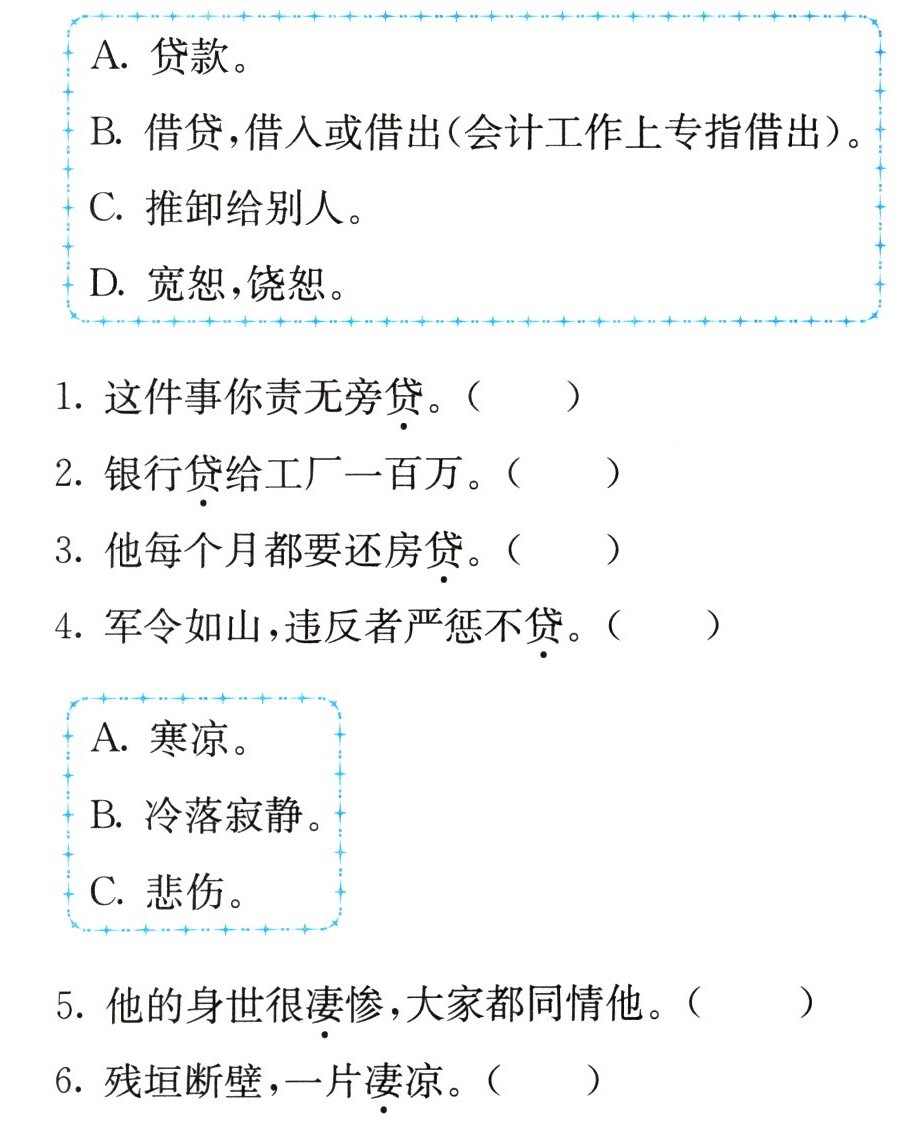 A. 贷款。

B. 借贷,借入或借出(会计工作上专指借出)。

C. 推卸给别人。

D. 宽恕,饶恕。

1. 这件事你责无旁贷。(　　)

2. 银行贷给工厂一百万。(　　)

3. 他每个月都要还房贷。(　　)

4. 军令如山,违反者严惩不贷。(　　)

A. 寒凉。

B. 冷落寂静。

C. 悲伤。

5. 他的身世很凄惨,大家都同情他。(　　)

6. 残垣断壁,一片凄凉。(　　)